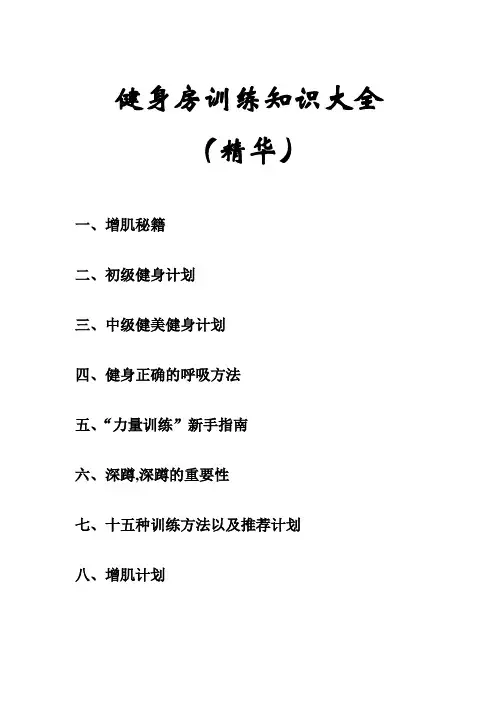 健身房训练知识大全

（精华）

一、增肌秘籍

二、初级健身计划

三、中级健美健身计划

四、健身正确的呼吸方法

五、“力量训练”新手指南

六、深蹲,深蹲的重要性

七、十五种训练方法以及推荐计划

八、增肌计划